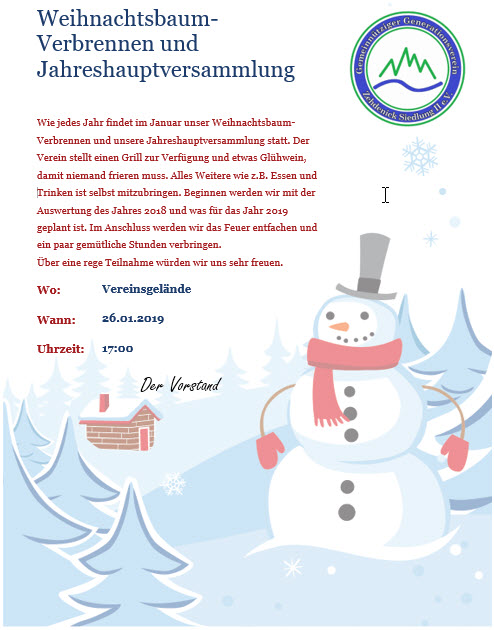 Weihnachtsbaum-Verbrennen und Jahreshauptversammlung

Gemeinnütziger Generationsverein
Zehdenick Siedlung II e.V.

Wie jedes Jahr findet im Januar unser Weihnachtsbaum-Verbrennen und unsere Jahreshauptversammlung statt. Der Verein stellt einen Grill zur Verfügung und etwas Glühwein, damit niemand frieren muss. Alles Weitere wie z.B. Essen und Trinken ist selbst mitzubringen. Beginnen werden wir mit der Auswertung des Jahres 2018 und was für das Jahr 2019 geplant ist. Im Anschluss werden wir das Feuer entfachen und ein paar gemütliche Stunden verbringen.
Über eine rege Teilnahme würden wir uns sehr freuen.

Wo: Vereinsgelände

Wann: 26.01.2019

Uhrzeit: 17:00

Der Vorstand